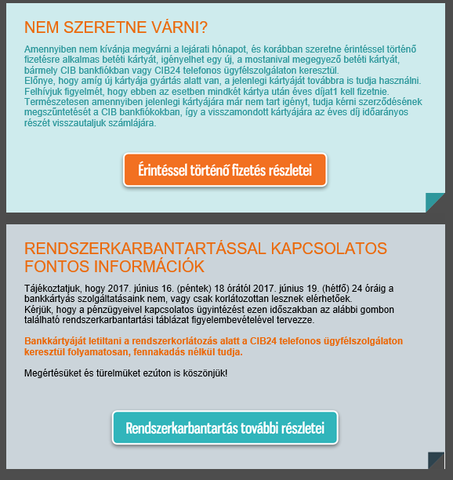 NEM SZERETNE VÁRNI?

Amennyiben nem kívánja megvárni a lejárati hónapot, és korábban szeretne érintéssel történő fizetésre alkalmas betéti kártyát, igényelhet egy új, a mostanival megegyező betéti kártyát, bármely CIB bankfiókban vagy CIB24 telefonos ügyfélszolgálaton keresztül.
Előnye, hogy amíg új kártyája gyártás alatt van, a jelenlegi kártyáját továbbra is tudja használni. Felhívjuk figyelmét, hogy ebben az esetben mindkét kártya után éves díjat1 kell fizetnie. Természetesen amennyiben jelenlegi kártyájára már nem tart igényt, tudja kérni szerződésének megszűntetését a CIB bankfiókokban, így a visszamondott kártyájára az éves díj időarányos részét visszautaljuk számlájára.

Érintéssel történő fizetés részletei

RENDSZERKARBANTARTÁSSAL KAPCSOLATOS FONTOS INFORMÁCIÓK

Tájékoztatjuk, hogy 2017. június 16. (péntek) 18 órától 2017. június 19. (hétfő) 24 óráig a bankkártyás szolgáltatásaink nem, vagy csak korlátozottan lesznek elérhetőek.
Kérjük, hogy a pénzügyeivel kapcsolatos ügyintézést ezen időszakban az alábbi gombon található rendszerkarbantartási táblázat figyelembevételével tervezze.

Bankkártyáját letiltani a rendszerkorlátozás alatt a CIB24 telefonos ügyfélszolgálaton keresztül folyamatosan, fennakadás nélkül tudja.

Megértésüket és türelmüket ezúton is köszönjük!

Rendszerkarbantartás további részletei